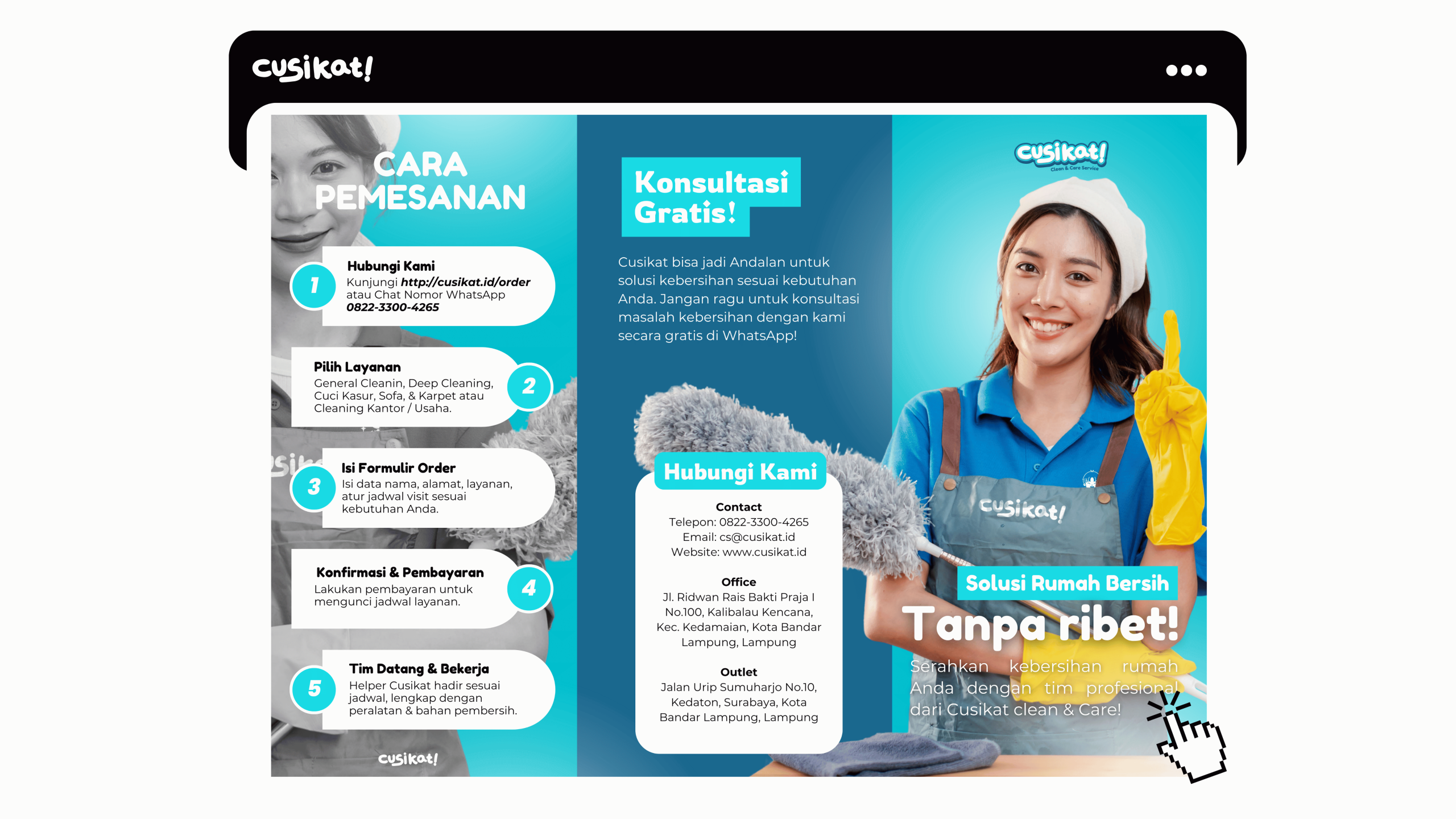 cusikat!

CARA PEMESANAN

1
Hubungi Kami
Kunjungi http://cusikat.id/order atau Chat Nomor WhatsApp 0822-3300-4265

Pilih Layanan
General Cleanin, Deep Cleaning, Cuci Kasur, Sofa, & Karpet atau Cleaning Kantor / Usaha.
2

3
Isi Formulir Order
Isi data nama, alamat, layanan, atur jadwal visit sesuai kebutuhan Anda.

Konfirmasi & Pembayaran
Lakukan pembayaran untuk mengunci jadwal layanan.
4

5
Tim Datang & Bekerja
Helper Cusikat hadir sesuai jadwal, lengkap dengan peralatan & bahan pembersih.

cusikat!

Konsultasi Gratis!

Cusikat bisa jadi Andalan untuk solusi kebersihan sesuai kebutuhan Anda. Jangan ragu untuk konsultasi masalah kebersihan dengan kami secara gratis di WhatsApp!

Hubungi Kami

Contact
Telepon: 0822-3300-4265
Email: cs@cusikat.id
Website: www.cusikat.id

Office
Jl. Ridwan Rais Bakti Praja I No.100, Kalibalau Kencana, Kec. Kedamaian, Kota Bandar Lampung, Lampung

Outlet
Jalan Urip Sumuharjo No.10, Kedaton, Surabaya, Kota Bandar Lampung, Lampung

cusikat!
Clean & Care Service

cusikat!

Solusi Rumah Bersih
Tanpa ribet!
Serahkan kebersihan rumah Anda dengan tim profesional dari Cusikat clean & Care!